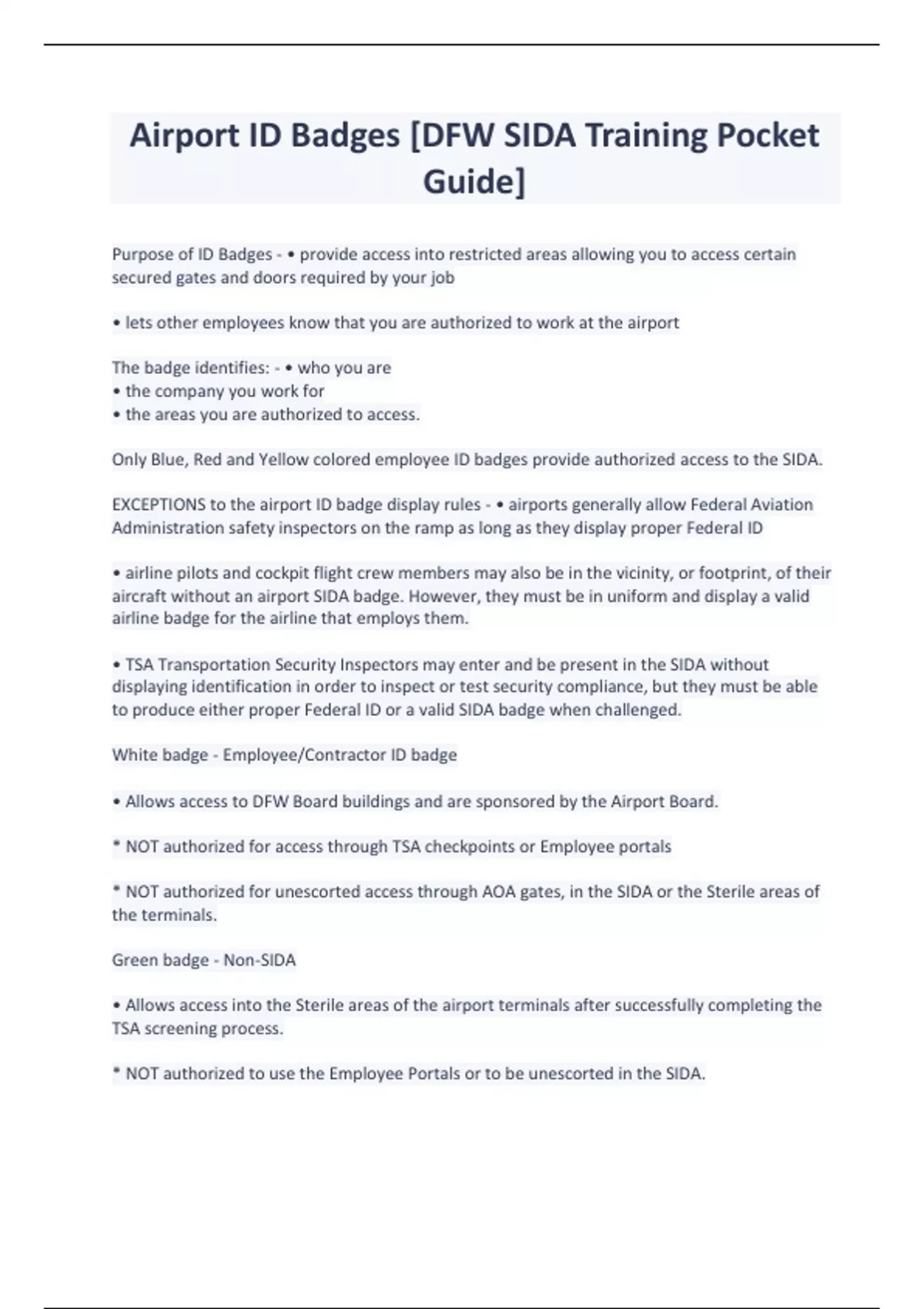 Airport ID Badges [DFW SIDA Training Pocket Guide]

Purpose of ID Badges - • provide access into restricted areas allowing you to access certain secured gates and doors required by your job

• lets other employees know that you are authorized to work at the airport

The badge identifies: - • who you are
• the company you work for
• the areas you are authorized to access.

Only Blue, Red and Yellow colored employee ID badges provide authorized access to the SIDA.

EXCEPTIONS to the airport ID badge display rules - • airports generally allow Federal Aviation Administration safety inspectors on the ramp as long as they display proper Federal ID

• airline pilots and cockpit flight crew members may also be in the vicinity, or footprint, of their aircraft without an airport SIDA badge. However, they must be in uniform and display a valid airline badge for the airline that employs them.

• TSA Transportation Security Inspectors may enter and be present in the SIDA without displaying identification in order to inspect or test security compliance, but they must be able to produce either proper Federal ID or a valid SIDA badge when challenged.

White badge - Employee/Contractor ID badge

• Allows access to DFW Board buildings and are sponsored by the Airport Board.

* NOT authorized for access through TSA checkpoints or Employee portals

* NOT authorized for unescorted access through AOA gates, in the SIDA or the Sterile areas of the terminals.

Green badge - Non-SIDA

• Allows access into the Sterile areas of the airport terminals after successfully completing the TSA screening process.

* NOT authorized to use the Employee Portals or to be unescorted in the SIDA.